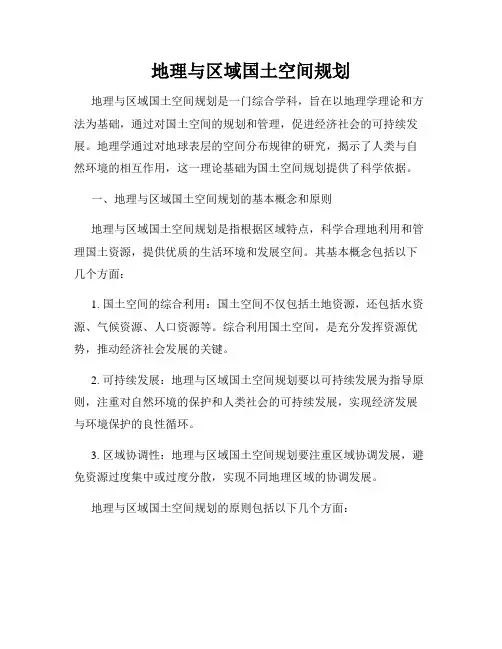 地理与区域国土空间规划

地理与区域国土空间规划是一门综合学科，旨在以地理学理论和方法为基础，通过对国土空间的规划和管理，促进经济社会的可持续发展。地理学通过对地球表层的空间分布规律的研究，揭示了人类与自然环境的相互作用，这一理论基础为国土空间规划提供了科学依据。

一、地理与区域国土空间规划的基本概念和原则

地理与区域国土空间规划是指根据区域特点，科学合理地利用和管理国土资源，提供优质的生活环境和发展空间。其基本概念包括以下几个方面：

1. 国土空间的综合利用：国土空间不仅包括土地资源，还包括水资源、气候资源、人口资源等。综合利用国土空间，是充分发挥资源优势，推动经济社会发展的关键。

2. 可持续发展：地理与区域国土空间规划要以可持续发展为指导原则，注重对自然环境的保护和人类社会的可持续发展，实现经济发展与环境保护的良性循环。

3. 区域协调性：地理与区域国土空间规划要注重区域协调发展，避免资源过度集中或过度分散，实现不同地理区域的协调发展。

地理与区域国土空间规划的原则包括以下几个方面：